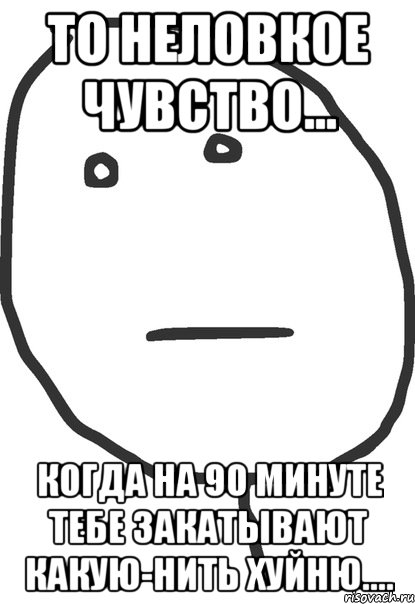 ТО НЕЛОВКОЕ ЧУВСТВО...

КОГДА НА 90 МИНУТЕ ТЕБЕ ЗАКАТЫВАЮТ КАКУЮ-НИТЬ ХУЙНЮ....

risovach.ru